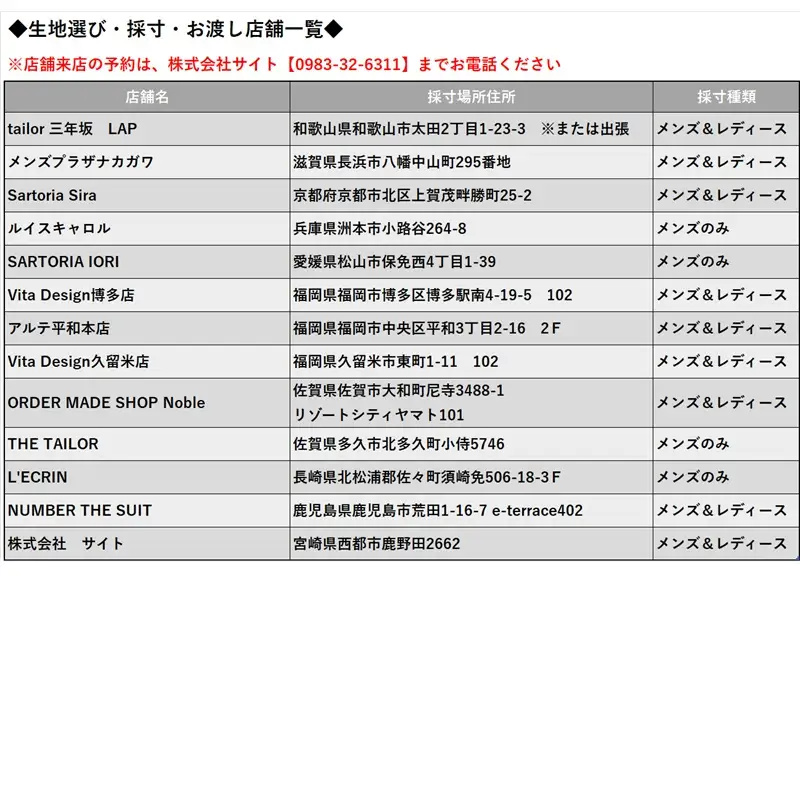 ◆生地選び・採寸・お渡し店舗一覧◆

※店舗来店の予約は、株式会社サイト【0983-32-6311】までお電話ください

| 店舗名 | 採寸場所住所 | 採寸種類 |
|---|---|---|
| tailor 三年坂　LAP | 和歌山県和歌山市太田2丁目1-23-3　※または出張 | メンズ＆レディース |
| メンズプラザナカガワ | 滋賀県長浜市八幡中山町295番地 | メンズ＆レディース |
| Sartoria Sira | 京都府京都市北区上賀茂畔勝町25-2 | メンズ＆レディース |
| ルイスキャロル | 兵庫県洲本市小路谷264-8 | メンズのみ |
| SARTORIA IORI | 愛媛県松山市保免西4丁目1-39 | メンズのみ |
| Vita Design博多店 | 福岡県福岡市博多区博多駅南4-19-5　102 | メンズ＆レディース |
| アルテ平和本店 | 福岡県福岡市中央区平和3丁目2-16　２F | メンズ＆レディース |
| Vita Design久留米店 | 福岡県久留米市東町1-11　102 | メンズ＆レディース |
| ORDER MADE SHOP Noble | 佐賀県佐賀市大和町尼寺3488-1 リゾートシティヤマト101 | メンズ＆レディース |
| THE TAILOR | 佐賀県多久市北多久町小侍5746 | メンズのみ |
| L'ECRIN | 長崎県北松浦郡佐々町須崎免506-18-3Ｆ | メンズのみ |
| NUMBER THE SUIT | 鹿児島県鹿児島市荒田1-16-7 e-terrace402 | メンズ＆レディース |
| 株式会社　サイト | 宮崎県西都市鹿野田2662 | メンズ＆レディース |